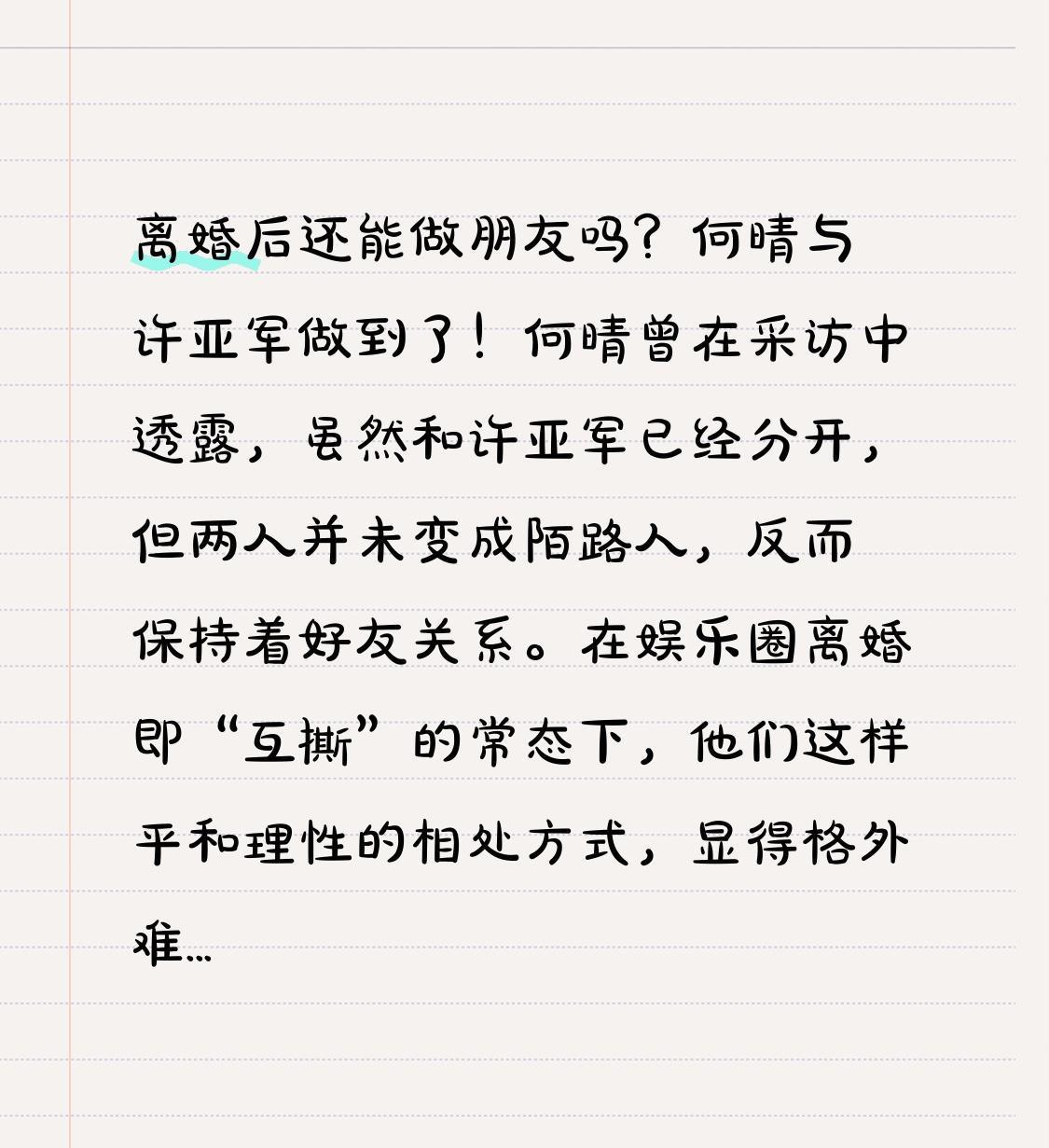 离婚后还能做朋友吗？何晴与许亚军做到了！何晴曾在采访中透露，虽然和许亚军已经分开，但两人并未变成陌路人，反而保持着好友关系。在娱乐圈离婚即“互撕”的常态下，他们这样平和理性的相处方式，显得格外难...